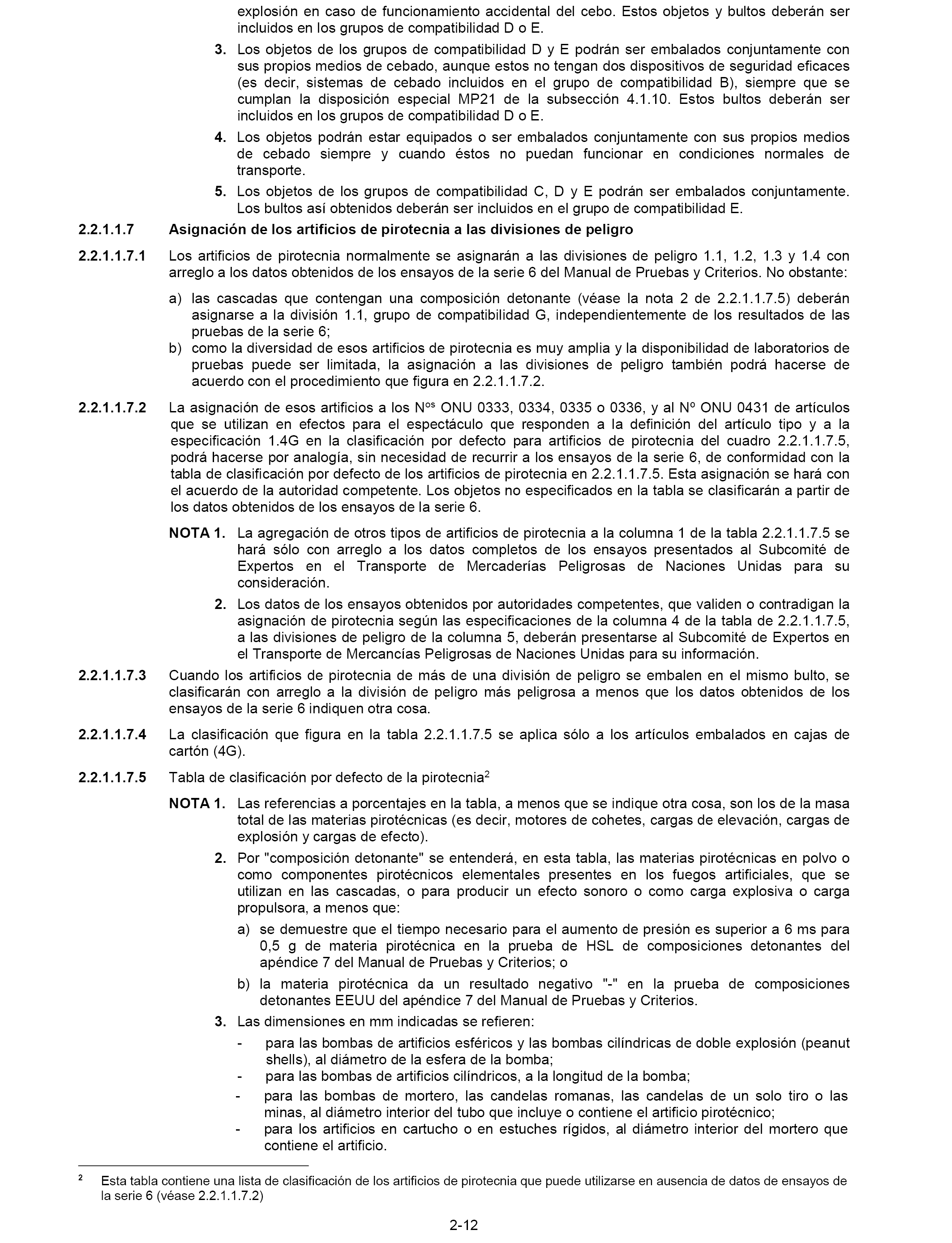 explosión en caso de funcionamiento accidental del cebo. Estos objetos y bultos deberán ser incluidos en los grupos de compatibilidad D o E.

3. Los objetos de los grupos de compatibilidad D y E podrán ser embalados conjuntamente con sus propios medios de cebado, aunque estos no tengan dos dispositivos de seguridad eficaces (es decir, sistemas de cebado incluidos en el grupo de compatibilidad B), siempre que se cumplan la disposición especial MP21 de la subsección 4.1.10. Estos bultos deberán ser incluidos en los grupos de compatibilidad D o E.

4. Los objetos podrán estar equipados o ser embalados conjuntamente con sus propios medios de cebado siempre y cuando éstos no puedan funcionar en condiciones normales de transporte.

5. Los objetos de los grupos de compatibilidad C, D y E podrán ser embalados conjuntamente. Los bultos así obtenidos deberán ser incluidos en el grupo de compatibilidad E.

2.2.1.1.7 Asignación de los artificios de pirotecnia a las divisiones de peligro

2.2.1.1.7.1 Los artificios de pirotecnia normalmente se asignarán a las divisiones de peligro 1.1, 1.2, 1.3 y 1.4 con arreglo a los datos obtenidos de los ensayos de la serie 6 del Manual de Pruebas y Criterios. No obstante:

a) las cascadas que contengan una composición detonante (véase la nota 2 de 2.2.1.1.7.5) deberán asignarse a la división 1.1, grupo de compatibilidad G, independientemente de los resultados de las pruebas de la serie 6;
b) como la diversidad de esos artificios de pirotecnia es muy amplia y la disponibilidad de laboratorios de pruebas puede ser limitada, la asignación a las divisiones de peligro también podrá hacerse de acuerdo con el procedimiento que figura en 2.2.1.1.7.2.

2.2.1.1.7.2 La asignación de esos artificios a los N$^{os}$ ONU 0333, 0334, 0335 o 0336, y al Nº ONU 0431 de artículos que se utilizan en efectos para el espectáculo que responden a la definición del artículo tipo y a la especificación 1.4G en la clasificación por defecto para artificios de pirotecnia del cuadro 2.2.1.1.7.5, podrá hacerse por analogía, sin necesidad de recurrir a los ensayos de la serie 6, de conformidad con la tabla de clasificación por defecto de los artificios de pirotecnia en 2.2.1.1.7.5. Esta asignación se hará con el acuerdo de la autoridad competente. Los objetos no especificados en la tabla se clasificarán a partir de los datos obtenidos de los ensayos de la serie 6.

NOTA 1. La agregación de otros tipos de artificios de pirotecnia a la columna 1 de la tabla 2.2.1.1.7.5 se hará sólo con arreglo a los datos completos de los ensayos presentados al Subcomité de Expertos en el Transporte de Mercaderías Peligrosas de Naciones Unidas para su consideración.

2. Los datos de los ensayos obtenidos por autoridades competentes, que validen o contradigan la asignación de pirotecnia según las especificaciones de la columna 4 de la tabla de 2.2.1.1.7.5, a las divisiones de peligro de la columna 5, deberán presentarse al Subcomité de Expertos en el Transporte de Mercancías Peligrosas de Naciones Unidas para su información.

2.2.1.1.7.3 Cuando los artificios de pirotecnia de más de una división de peligro se embalen en el mismo bulto, se clasificarán con arreglo a la división de peligro más peligrosa a menos que los datos obtenidos de los ensayos de la serie 6 indiquen otra cosa.

2.2.1.1.7.4 La clasificación que figura en la tabla 2.2.1.1.7.5 se aplica sólo a los artículos embalados en cajas de cartón (4G).

2.2.1.1.7.5 Tabla de clasificación por defecto de la pirotecnia$^2$

NOTA 1. Las referencias a porcentajes en la tabla, a menos que se indique otra cosa, son los de la masa total de las materias pirotécnicas (es decir, motores de cohetes, cargas de elevación, cargas de explosión y cargas de efecto).

2. Por "composición detonante" se entenderá, en esta tabla, las materias pirotécnicas en polvo o como componentes pirotécnicos elementales presentes en los fuegos artificiales, que se utilizan en las cascadas, o para producir un efecto sonoro o como carga explosiva o carga propulsora, a menos que:

a) se demuestre que el tiempo necesario para el aumento de presión es superior a 6 ms para 0,5 g de materia pirotécnica en la prueba de HSL de composiciones detonantes del apéndice 7 del Manual de Pruebas y Criterios; o

b) la materia pirotécnica da un resultado negativo "-" en la prueba de composiciones detonantes EEUU del apéndice 7 del Manual de Pruebas y Criterios.

3. Las dimensiones en mm indicadas se refieren:

- para las bombas de artificios esféricos y las bombas cilíndricas de doble explosión (peanut shells), al diámetro de la esfera de la bomba;
- para las bombas de artificios cilíndricos, a la longitud de la bomba;
- para las bombas de mortero, las candelas romanas, las candelas de un solo tiro o las minas, al diámetro interior del tubo que incluye o contiene el artificio pirotécnico;
- para los artificios en cartucho o en estuches rígidos, al diámetro interior del mortero que contiene el artificio.

$^2$ Esta tabla contiene una lista de clasificación de los artificios de pirotecnia que puede utilizarse en ausencia de datos de ensayos de la serie 6 (véase 2.2.1.1.7.2)

2-12